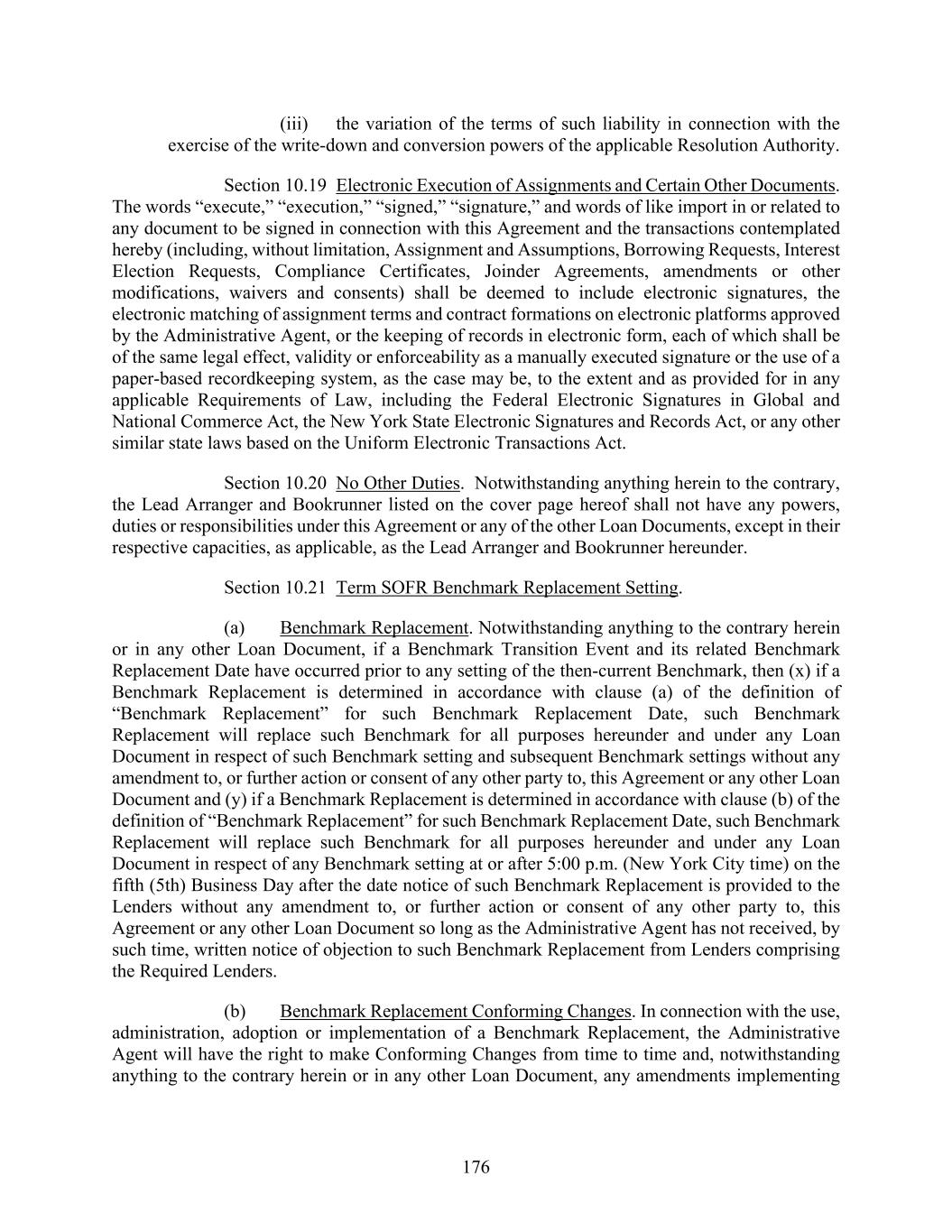 (iii) the variation of the terms of such liability in connection with the exercise of the write-down and conversion powers of the applicable Resolution Authority.

Section 10.19 Electronic Execution of Assignments and Certain Other Documents. The words “execute,” “execution,” “signed,” “signature,” and words of like import in or related to any document to be signed in connection with this Agreement and the transactions contemplated hereby (including, without limitation, Assignment and Assumptions, Borrowing Requests, Interest Election Requests, Compliance Certificates, Joinder Agreements, amendments or other modifications, waivers and consents) shall be deemed to include electronic signatures, the electronic matching of assignment terms and contract formations on electronic platforms approved by the Administrative Agent, or the keeping of records in electronic form, each of which shall be of the same legal effect, validity or enforceability as a manually executed signature or the use of a paper-based recordkeeping system, as the case may be, to the extent and as provided for in any applicable Requirements of Law, including the Federal Electronic Signatures in Global and National Commerce Act, the New York State Electronic Signatures and Records Act, or any other similar state laws based on the Uniform Electronic Transactions Act.

Section 10.20 No Other Duties. Notwithstanding anything herein to the contrary, the Lead Arranger and Bookrunner listed on the cover page hereof shall not have any powers, duties or responsibilities under this Agreement or any of the other Loan Documents, except in their respective capacities, as applicable, as the Lead Arranger and Bookrunner hereunder.

Section 10.21 Term SOFR Benchmark Replacement Setting.

(a) Benchmark Replacement. Notwithstanding anything to the contrary herein or in any other Loan Document, if a Benchmark Transition Event and its related Benchmark Replacement Date have occurred prior to any setting of the then-current Benchmark, then (x) if a Benchmark Replacement is determined in accordance with clause (a) of the definition of “Benchmark Replacement” for such Benchmark Replacement Date, such Benchmark Replacement will replace such Benchmark for all purposes hereunder and under any Loan Document in respect of such Benchmark setting and subsequent Benchmark settings without any amendment to, or further action or consent of any other party to, this Agreement or any other Loan Document and (y) if a Benchmark Replacement is determined in accordance with clause (b) of the definition of “Benchmark Replacement” for such Benchmark Replacement Date, such Benchmark Replacement will replace such Benchmark for all purposes hereunder and under any Loan Document in respect of any Benchmark setting at or after 5:00 p.m. (New York City time) on the fifth (5th) Business Day after the date notice of such Benchmark Replacement is provided to the Lenders without any amendment to, or further action or consent of any other party to, this Agreement or any other Loan Document so long as the Administrative Agent has not received, by such time, written notice of objection to such Benchmark Replacement from Lenders comprising the Required Lenders.

(b) Benchmark Replacement Conforming Changes. In connection with the use, administration, adoption or implementation of a Benchmark Replacement, the Administrative Agent will have the right to make Conforming Changes from time to time and, notwithstanding anything to the contrary herein or in any other Loan Document, any amendments implementing

176